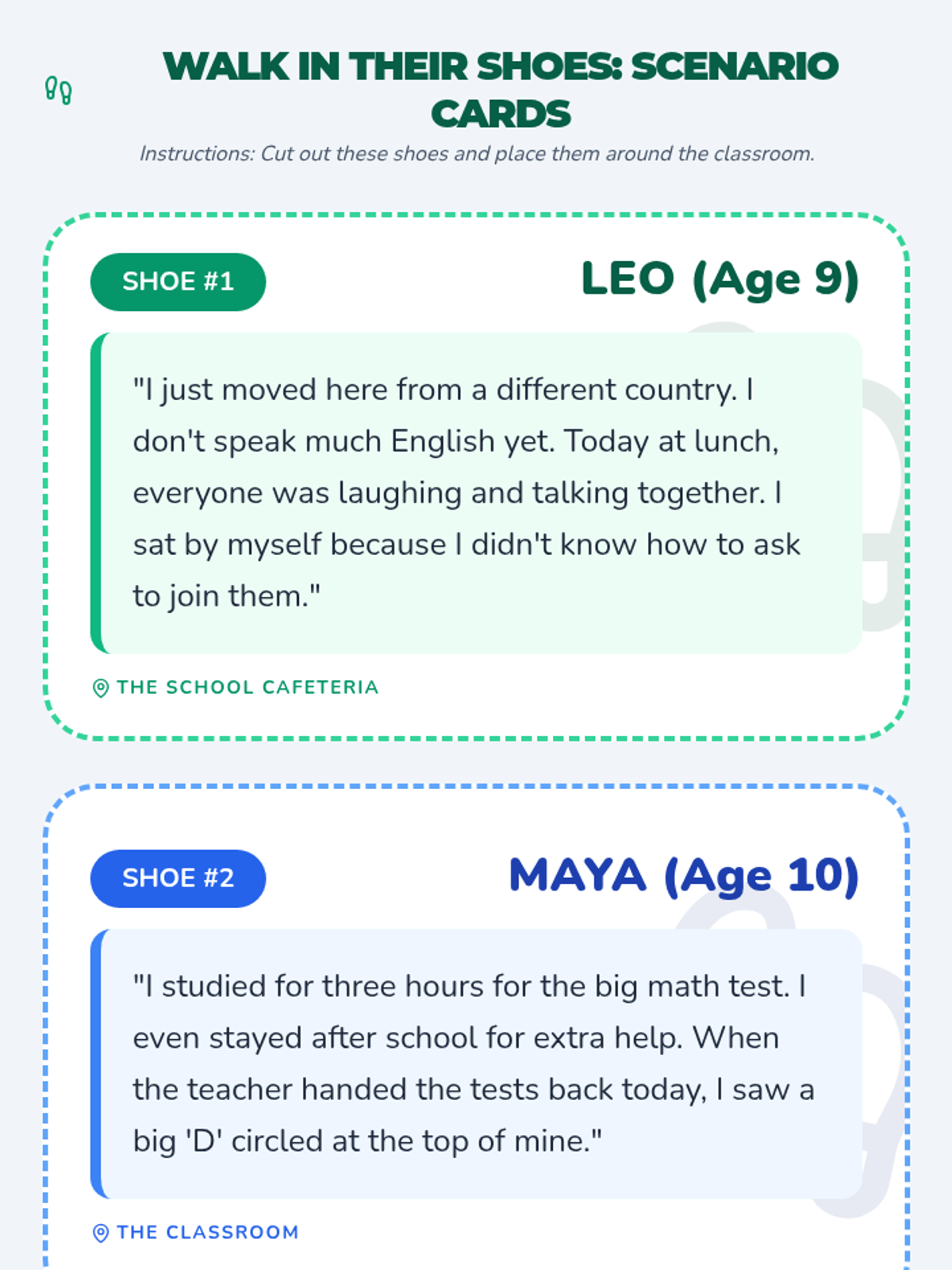 WALK IN THEIR SHOES: SCENARIO CARDS

Instructions: Cut out these shoes and place them around the classroom.

SHOE #1

LEO (Age 9)

"I just moved here from a different country. I don't speak much English yet. Today at lunch, everyone was laughing and talking together. I sat by myself because I didn't know how to ask to join them."

THE SCHOOL CAFETERIA

SHOE #2

MAYA (Age 10)

"I studied for three hours for the big math test. I even stayed after school for extra help. When the teacher handed the tests back today, I saw a big 'D' circled at the top of mine."

THE CLASSROOM